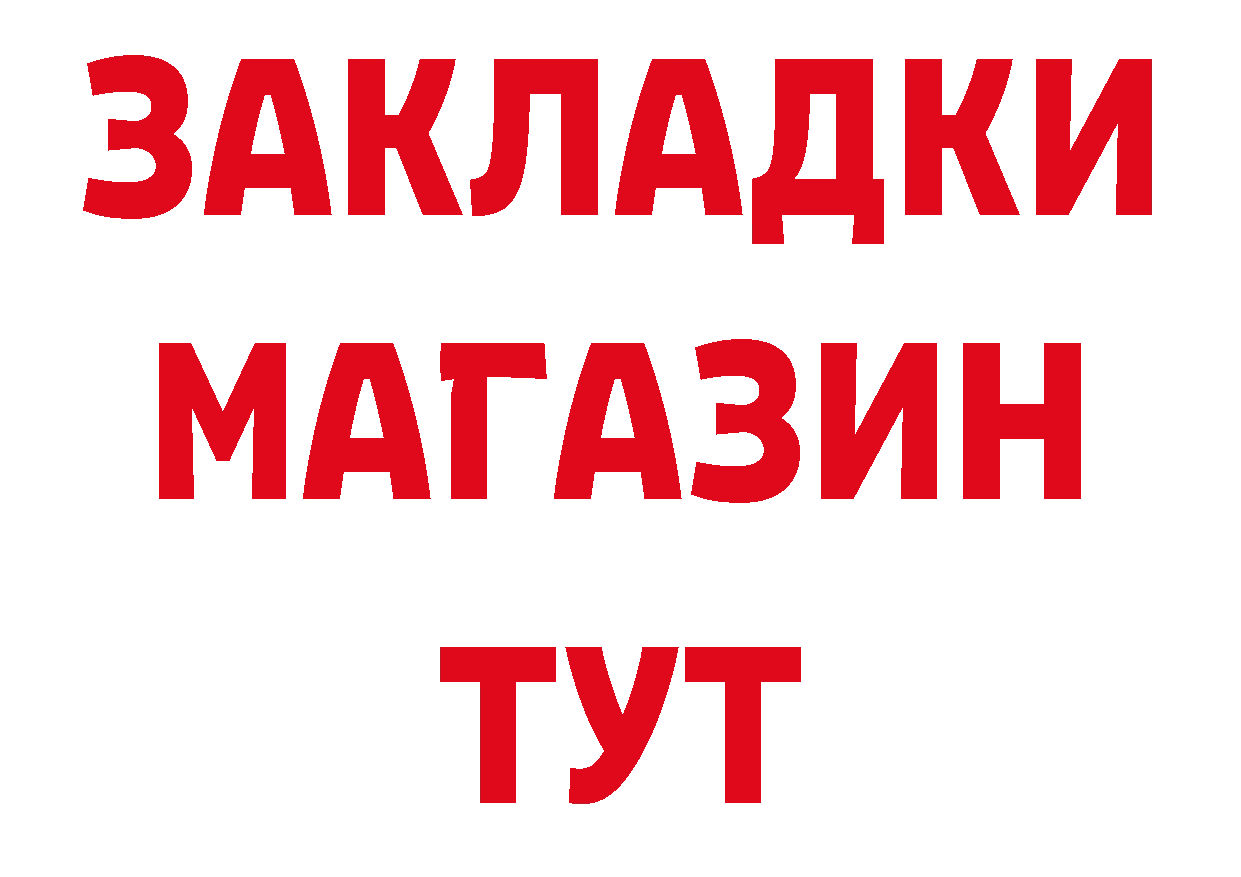 ЗАКЛАДКИ
МАГАЗИН
ТУТ